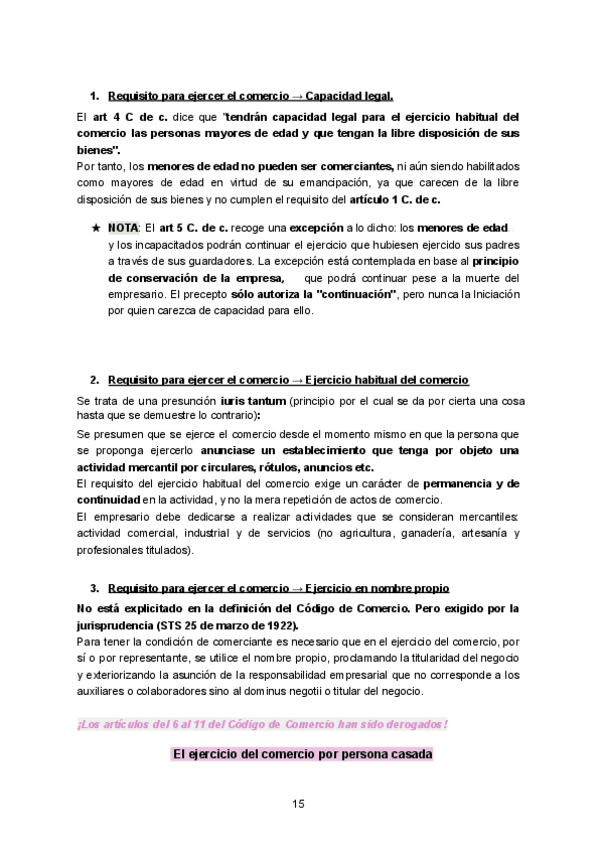 1. Requisito para ejercer el comercio → Capacidad legal.

El art 4 C de c. dice que "tendrán capacidad legal para el ejercicio habitual del comercio las personas mayores de edad y que tengan la libre disposición de sus bienes".
Por tanto, los menores de edad no pueden ser comerciantes, ni aún siendo habilitados como mayores de edad en virtud de su emancipación, ya que carecen de la libre disposición de sus bienes y no cumplen el requisito del artículo 1 C. de c.

★ NOTA: El art 5 C. de c. recoge una excepción a lo dicho: los menores de edad y los incapacitados podrán continuar el ejercicio que hubiesen ejercido sus padres a través de sus guardadores. La excepción está contemplada en base al principio de conservación de la empresa, que podrá continuar pese a la muerte del empresario. El precepto sólo autoriza la "continuación", pero nunca la Iniciación por quien carezca de capacidad para ello.

2. Requisito para ejercer el comercio → Ejercicio habitual del comercio

Se trata de una presunción iuris tantum (principio por el cual se da por cierta una cosa hasta que se demuestre lo contrario):
Se presumen que se ejerce el comercio desde el momento mismo en que la persona que se proponga ejercerlo anunciase un establecimiento que tenga por objeto una actividad mercantil por circulares, rótulos, anuncios etc.
El requisito del ejercicio habitual del comercio exige un carácter de permanencia y de continuidad en la actividad, y no la mera repetición de actos de comercio.
El empresario debe dedicarse a realizar actividades que se consideran mercantiles: actividad comercial, industrial y de servicios (no agricultura, ganadería, artesanía y profesionales titulados).

3. Requisito para ejercer el comercio → Ejercicio en nombre propio

No está explicitado en la definición del Código de Comercio. Pero exigido por la jurisprudencia (STS 25 de marzo de 1922).
Para tener la condición de comerciante es necesario que en el ejercicio del comercio, por sí o por representante, se utilice el nombre propio, proclamando la titularidad del negocio y exteriorizando la asunción de la responsabilidad empresarial que no corresponde a los auxiliares o colaboradores sino al dominus negotii o titular del negocio.

¡Los artículos del 6 al 11 del Código de Comercio han sido derogados!

El ejercicio del comercio por persona casada

15